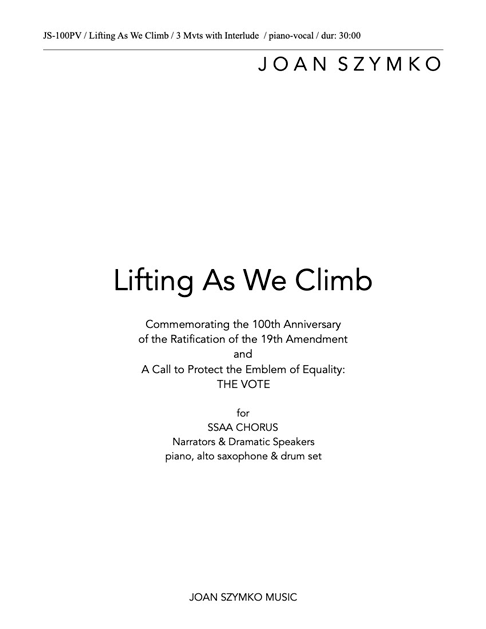 JS-100PV / Lifting As We Climb / 3 Mvts with Interlude / piano-vocal / dur: 30:00

JOAN SZYMKO

Lifting As We Climb

Commemorating the 100th Anniversary
of the Ratification of the 19th Amendment
and
A Call to Protect the Emblem of Equality:
THE VOTE

for
SSAA CHORUS
Narrators & Dramatic Speakers
piano, alto saxophone & drum set

JOAN SZYMKO MUSIC